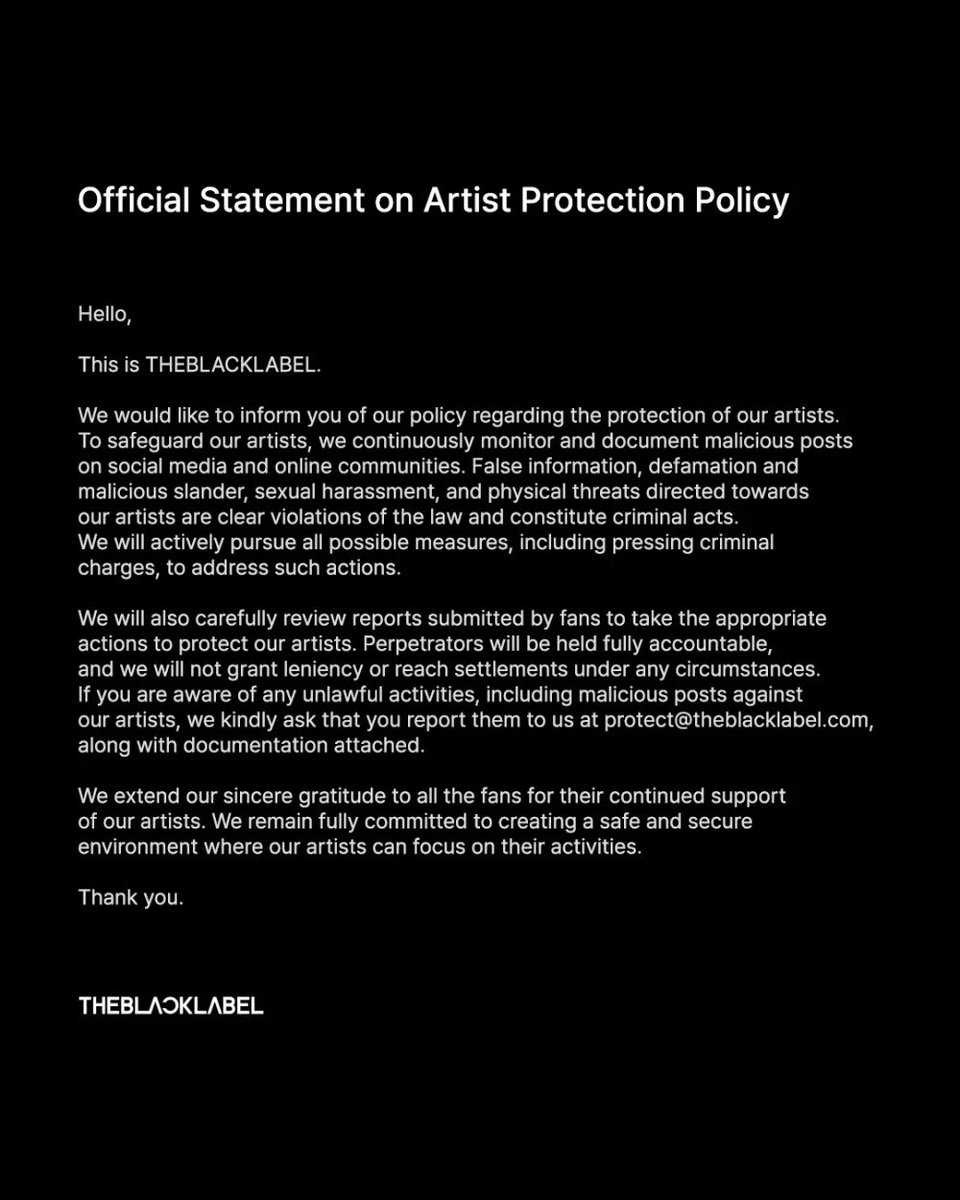 Official Statement on Artist Protection Policy

Hello,

This is THEBLACKLABEL.

We would like to inform you of our policy regarding the protection of our artists. To safeguard our artists, we continuously monitor and document malicious posts on social media and online communities. False information, defamation and malicious slander, sexual harassment, and physical threats directed towards our artists are clear violations of the law and constitute criminal acts. We will actively pursue all possible measures, including pressing criminal charges, to address such actions.

We will also carefully review reports submitted by fans to take the appropriate actions to protect our artists. Perpetrators will be held fully accountable, and we will not grant leniency or reach settlements under any circumstances. If you are aware of any unlawful activities, including malicious posts against our artists, we kindly ask that you report them to us at protect@theblacklabel.com, along with documentation attached.

We extend our sincere gratitude to all the fans for their continued support of our artists. We remain fully committed to creating a safe and secure environment where our artists can focus on their activities.

Thank you.

THEBLACKLABEL